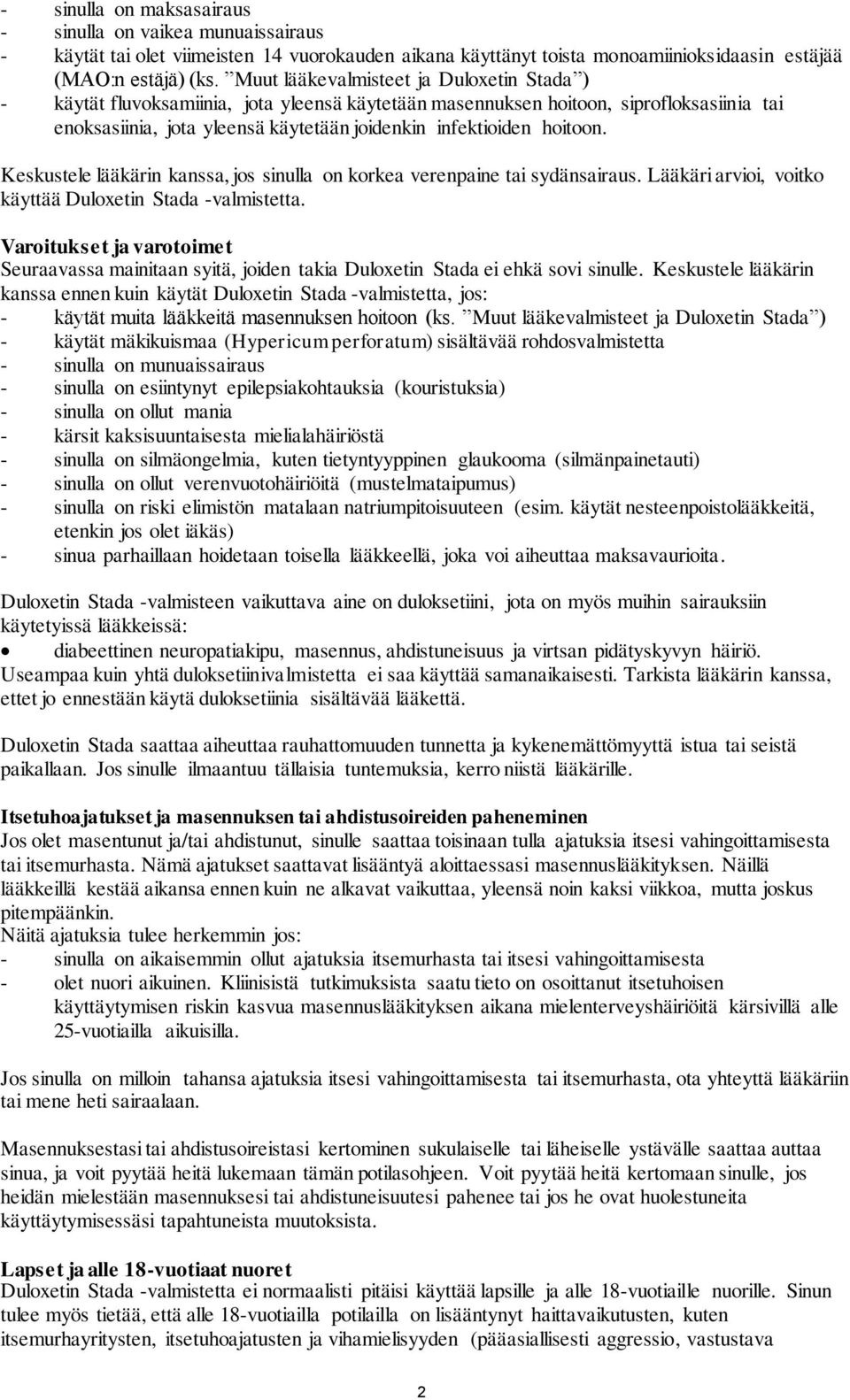 - sinulla on maksasairaus
- sinulla on vaikea munuaissairaus
- käytät tai olet viimeisten 14 vuorokauden aikana käyttänyt toista monoamiinioksidaasin estäjää (MAO:n estäjä) (ks. ”Muut lääkevalmisteet ja Duloxetin Stada”)
- käytät fluvoksamiinia, jota yleensä käytetään masennuksen hoitoon, siprofloksasiinia tai enoksasiinia, jota yleensä käytetään joidenkin infektioiden hoitoon.

Keskustele lääkärin kanssa, jos sinulla on korkea verenpaine tai sydänsairaus. Lääkäri arvioi, voitko käyttää Duloxetin Stada -valmistetta.

Varoitukset ja varotoimet
Seuraavassa mainitaan syitä, joiden takia Duloxetin Stada ei ehkä sovi sinulle. Keskustele lääkärin kanssa ennen kuin käytät Duloxetin Stada -valmistetta, jos:
- käytät muita lääkkeitä masennuksen hoitoon (ks. ”Muut lääkevalmisteet ja Duloxetin Stada”)
- käytät mäkikuismaa (Hypericum perforatum) sisältävää rohdosvalmistetta
- sinulla on munuaissairaus
- sinulla on esiintynyt epilepsiakohtauksia (kouristuksia)
- sinulla on ollut mania
- kärsit kaksisuuntaisesta mielialahäiriöstä
- sinulla on silmäongelmia, kuten tietyntyyppinen glaukooma (silmänpainetauti)
- sinulla on ollut verenvuotohäiriöitä (mustelmataipumus)
- sinulla on riski elimistön matalaan natriumpitoisuuteen (esim. käytät nesteenpoistolääkkeitä, etenkin jos olet iäkäs)
- sinua parhaillaan hoidetaan toisella lääkkeellä, joka voi aiheuttaa maksavaurioita.

Duloxetin Stada -valmisteen vaikuttava aine on duloksetiini, jota on myös muihin sairauksiin käytetyissä lääkkeissä:
• diabeettinen neuropatiakipu, masennus, ahdistuneisuus ja virtsan pidätyskyvyn häiriö.
Useampaa kuin yhtä duloksetiinivalmistetta ei saa käyttää samanaikaisesti. Tarkista lääkärin kanssa, ettet jo ennestään käytä duloksetiinia sisältävää lääkettä.

Duloxetin Stada saattaa aiheuttaa rauhattomuuden tunnetta ja kykenemättömyyttä istua tai seistä paikallaan. Jos sinulle ilmaantuu tällaisia tuntemuksia, kerro niistä lääkärille.

Itsetuhoajatukset ja masennuksen tai ahdistusoireiden paheneminen
Jos olet masentunut ja/tai ahdistunut, sinulle saattaa toisinaan tulla ajatuksia itsesi vahingoittamisesta tai itsemurhasta. Nämä ajatukset saattavat lisääntyä aloittaessasi masennuslääkityksen. Näillä lääkkeillä kestää aikansa ennen kuin ne alkavat vaikuttaa, yleensä noin kaksi viikkoa, mutta joskus pitempäänkin.
Näitä ajatuksia tulee herkemmin jos:
- sinulla on aikaisemmin ollut ajatuksia itsemurhasta tai itsesi vahingoittamisesta
- olet nuori aikuinen. Kliinisistä tutkimuksista saatu tieto on osoittanut itsetuhoisen käyttäytymisen riskin kasvua masennuslääkityksen aikana mielenterveyshäiriöitä kärsivillä alle 25-vuotiailla aikuisilla.

Jos sinulla on milloin tahansa ajatuksia itsesi vahingoittamisesta tai itsemurhasta, ota yhteyttä lääkäriin tai mene heti sairaalaan.

Masennuksestasi tai ahdistusoireistasi kertominen sukulaiselle tai läheiselle ystävälle saattaa auttaa sinua, ja voit pyytää heitä lukemaan tämän potilasohjeen. Voit pyytää heitä kertomaan sinulle, jos heidän mielestään masennuksesi tai ahdistuneisuutesi pahenee tai jos he ovat huolestuneita käyttäytymisessäsi tapahtuneista muutoksista.

Lapset ja alle 18-vuotiaat nuoret
Duloxetin Stada -valmistetta ei normaalisti pitäisi käyttää lapsille ja alle 18-vuotiaille nuorille. Sinun tulee myös tietää, että alle 18-vuotiailla potilailla on lisääntynyt haittavaikutusten, kuten itsemurhayritysten, itsetuhoajatusten ja vihamielisyyden (pääasiallisesti aggressio, vastustava

2